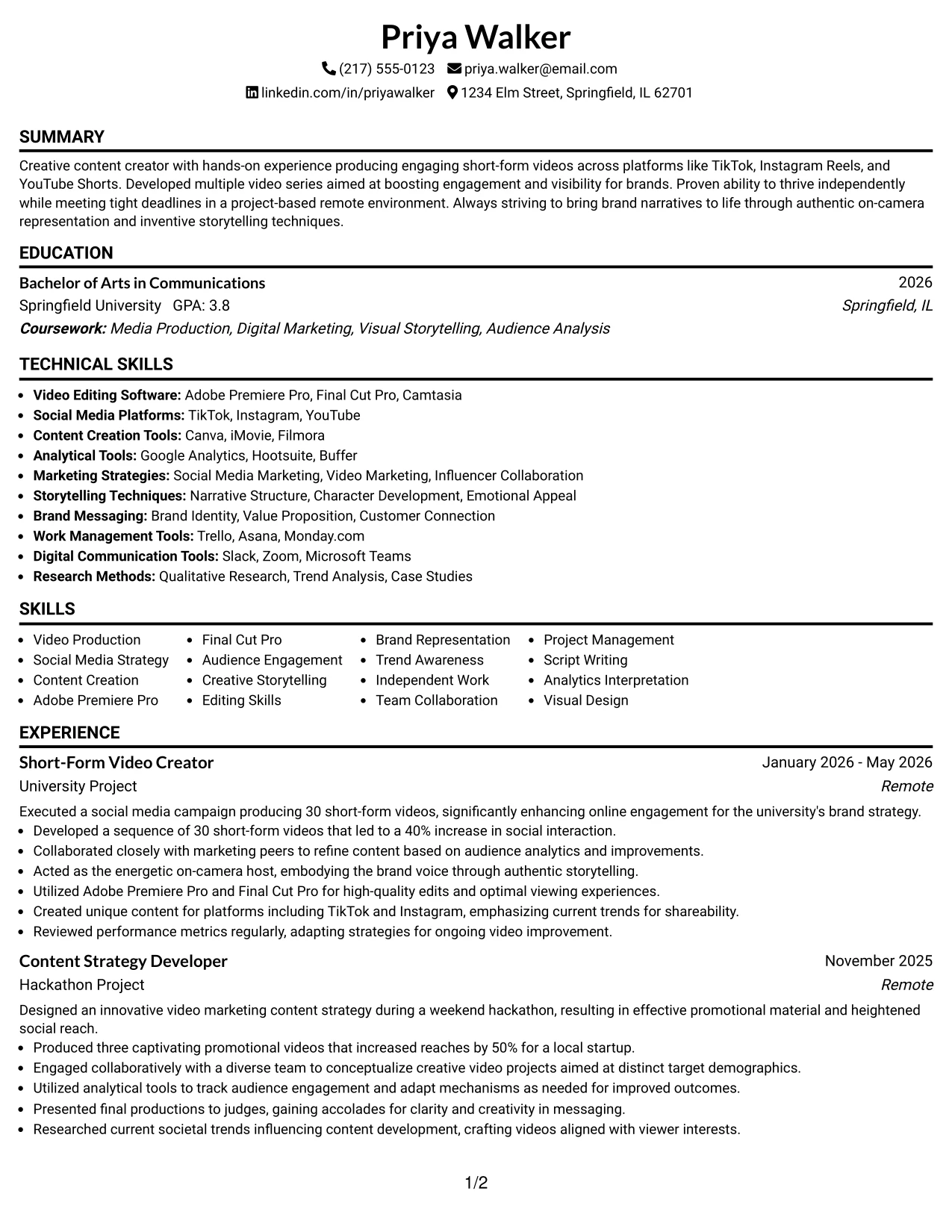 Priya Walker

(217) 555-0123 priya.walker@email.com

linkedin.com/in/priyawalker 1234 Elm Street, Springfield, IL 62701

SUMMARY

Creative content creator with hands-on experience producing engaging short-form videos across platforms like TikTok, Instagram Reels, and YouTube Shorts. Developed multiple video series aimed at boosting engagement and visibility for brands. Proven ability to thrive independently while meeting tight deadlines in a project-based remote environment. Always striving to bring brand narratives to life through authentic on-camera representation and inventive storytelling techniques.

EDUCATION

Bachelor of Arts in Communications 2026
Springfield University GPA: 3.8 Springfield, IL
Coursework: Media Production, Digital Marketing, Visual Storytelling, Audience Analysis

TECHNICAL SKILLS

• Video Editing Software: Adobe Premiere Pro, Final Cut Pro, Camtasia
• Social Media Platforms: TikTok, Instagram, YouTube
• Content Creation Tools: Canva, iMovie, Filmora
• Analytical Tools: Google Analytics, Hootsuite, Buffer
• Marketing Strategies: Social Media Marketing, Video Marketing, Influencer Collaboration
• Storytelling Techniques: Narrative Structure, Character Development, Emotional Appeal
• Brand Messaging: Brand Identity, Value Proposition, Customer Connection
• Work Management Tools: Trello, Asana, Monday.com
• Digital Communication Tools: Slack, Zoom, Microsoft Teams
• Research Methods: Qualitative Research, Trend Analysis, Case Studies

SKILLS

• Video Production
• Social Media Strategy
• Content Creation
• Adobe Premiere Pro

• Final Cut Pro
• Audience Engagement
• Creative Storytelling
• Editing Skills

• Brand Representation
• Trend Awareness
• Independent Work
• Team Collaboration

• Project Management
• Script Writing
• Analytics Interpretation
• Visual Design

EXPERIENCE

Short-Form Video Creator January 2026 - May 2026
University Project Remote

Executed a social media campaign producing 30 short-form videos, significantly enhancing online engagement for the university's brand strategy.
• Developed a sequence of 30 short-form videos that led to a 40% increase in social interaction.
• Collaborated closely with marketing peers to refine content based on audience analytics and improvements.
• Acted as the energetic on-camera host, embodying the brand voice through authentic storytelling.
• Utilized Adobe Premiere Pro and Final Cut Pro for high-quality edits and optimal viewing experiences.
• Created unique content for platforms including TikTok and Instagram, emphasizing current trends for shareability.
• Reviewed performance metrics regularly, adapting strategies for ongoing video improvement.

Content Strategy Developer November 2025
Hackathon Project Remote

Designed an innovative video marketing content strategy during a weekend hackathon, resulting in effective promotional material and heightened social reach.
• Produced three captivating promotional videos that increased reaches by 50% for a local startup.
• Engaged collaboratively with a diverse team to conceptualize creative video projects aimed at distinct target demographics.
• Utilized analytical tools to track audience engagement and adapt mechanisms as needed for improved outcomes.
• Presented final productions to judges, gaining accolades for clarity and creativity in messaging.
• Researched current societal trends influencing content development, crafting videos aligned with viewer interests.

1/2